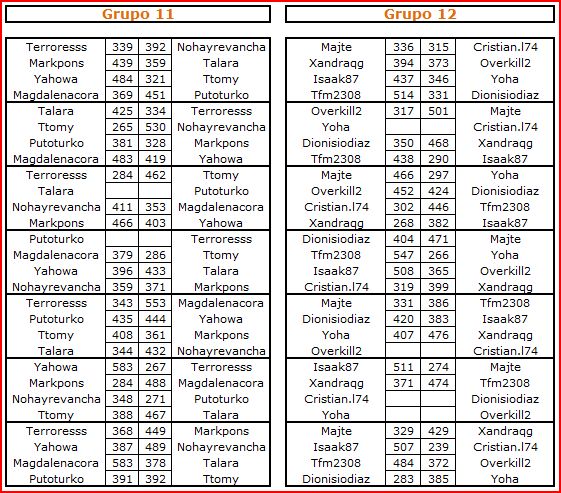 Grupo 11

| | | | |
|---|---|---|---|
| Terroresss | 339 | 392 | Nohayrevancha |
| Markpons | 439 | 359 | Talara |
| Yahowa | 484 | 321 | Ttomy |
| Magdalenacora | 369 | 451 | Putoturko |
| Talara | 425 | 334 | Terroresss |
| Ttomy | 265 | 530 | Nohayrevancha |
| Putoturko | 381 | 328 | Markpons |
| Magdalenacora | 483 | 419 | Yahowa |
| Terroresss | 284 | 462 | Ttomy |
| Talara | | | Putoturko |
| Nohayrevancha | 411 | 353 | Magdalenacora |
| Markpons | 466 | 403 | Yahowa |
| Putoturko | | | Terroresss |
| Magdalenacora | 379 | 286 | Ttomy |
| Yahowa | 396 | 433 | Talara |
| Nohayrevancha | 359 | 371 | Markpons |
| Terroresss | 343 | 553 | Magdalenacora |
| Putoturko | 435 | 444 | Yahowa |
| Ttomy | 408 | 361 | Markpons |
| Talara | 344 | 432 | Nohayrevancha |
| Yahowa | 583 | 267 | Terroresss |
| Markpons | 284 | 488 | Magdalenacora |
| Nohayrevancha | 348 | 271 | Putoturko |
| Ttomy | 388 | 467 | Talara |
| Terroresss | 368 | 449 | Markpons |
| Yahowa | 387 | 489 | Nohayrevancha |
| Magdalenacora | 583 | 378 | Talara |
| Putoturko | 391 | 392 | Ttomy |

Grupo 12

| | | | |
|---|---|---|---|
| Majte | 336 | 315 | Cristian.l74 |
| Xandraqg | 394 | 373 | Overkill2 |
| Isaak87 | 437 | 346 | Yoha |
| Tfm2308 | 514 | 331 | Dionisiodiaz |
| Overkill2 | 317 | 501 | Majte |
| Yoha | | | Cristian.l74 |
| Dionisiodiaz | 350 | 468 | Xandraqg |
| Tfm2308 | 438 | 290 | Isaak87 |
| Majte | 466 | 297 | Yoha |
| Overkill2 | 452 | 424 | Dionisiodiaz |
| Cristian.l74 | 302 | 446 | Tfm2308 |
| Xandraqg | 268 | 382 | Isaak87 |
| Dionisiodiaz | 404 | 471 | Majte |
| Tfm2308 | 547 | 266 | Yoha |
| Isaak87 | 508 | 365 | Overkill2 |
| Cristian.l74 | 319 | 399 | Xandraqg |
| Majte | 331 | 386 | Tfm2308 |
| Dionisiodiaz | 420 | 383 | Isaak87 |
| Yoha | 407 | 476 | Xandraqg |
| Overkill2 | | | Cristian.l74 |
| Isaak87 | 511 | 274 | Majte |
| Xandraqg | 371 | 474 | Tfm2308 |
| Cristian.l74 | | | Dionisiodiaz |
| Yoha | | | Overkill2 |
| Majte | 329 | 429 | Xandraqg |
| Isaak87 | 507 | 239 | Cristian.l74 |
| Tfm2308 | 484 | 372 | Overkill2 |
| Dionisiodiaz | 283 | 385 | Yoha |